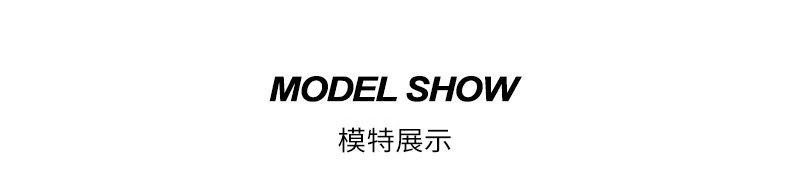 MODEL SHOW
模特展示